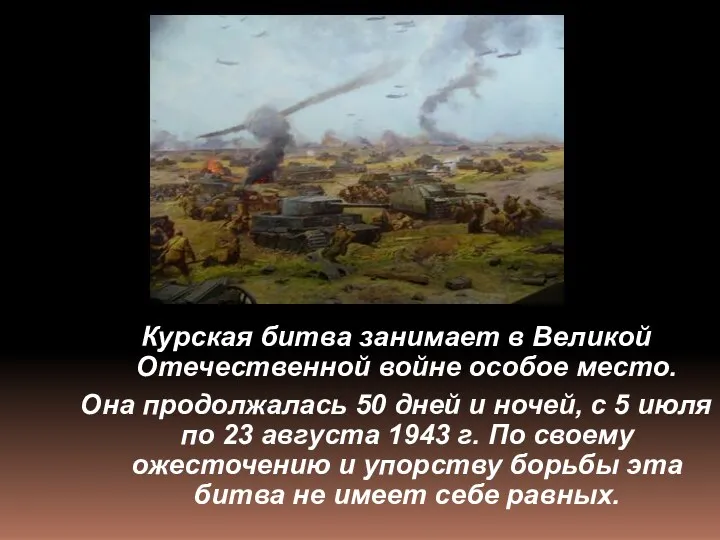 Курская битва занимает в Великой Отечественной войне особое место.

Она продолжалась 50 дней и ночей, с 5 июля по 23 августа 1943 г. По своему ожесточению и упорству борьбы эта битва не имеет себе равных.